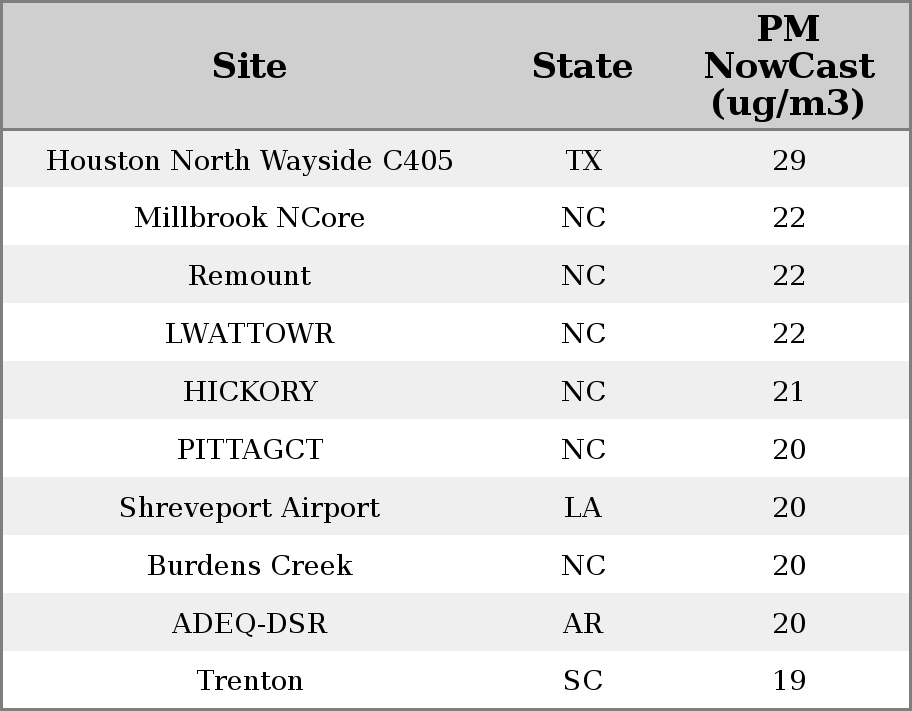 | Site | State | PM NowCast (ug/m3) |
|---|---|---|
| Houston North Wayside C405 | TX | 29 |
| Millbrook NCore | NC | 22 |
| Remount | NC | 22 |
| LWATTOWR | NC | 22 |
| HICKORY | NC | 21 |
| PITTAGCT | NC | 20 |
| Shreveport Airport | LA | 20 |
| Burdens Creek | NC | 20 |
| ADEQ-DSR | AR | 20 |
| Trenton | SC | 19 |